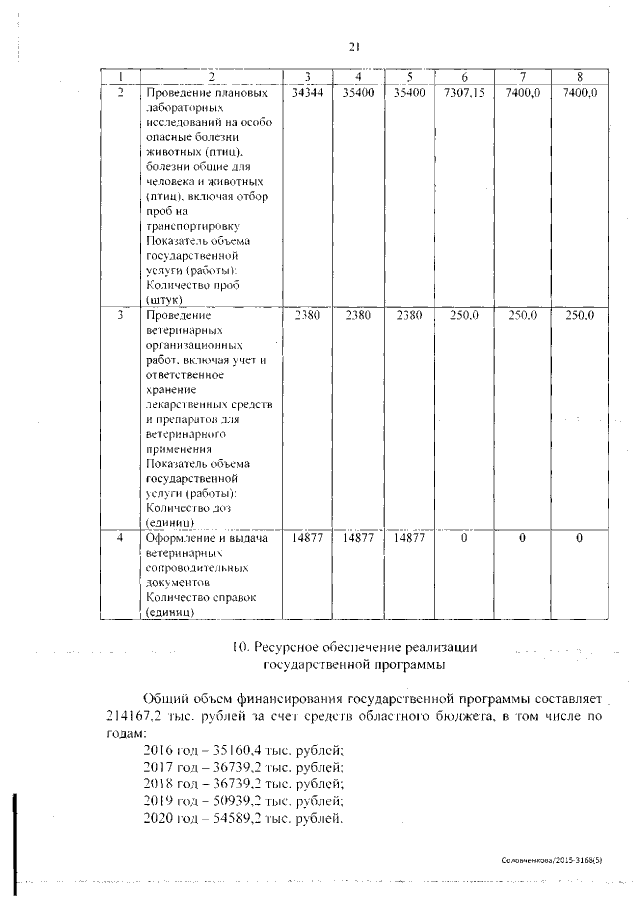 21

| 1 | 2 | 3 | 4 | 5 | 6 | 7 | 8 |
|---|---|---|---|---|---|---|---|
| 2 | Проведение плановых лабораторных исследований на особо опасные болезни животных (птиц), болезни общие для человека и животных (птиц), включая отбор проб на транспортировку Показатель объема государственной услуги (работы): Количество проб (штук) | 34344 | 35400 | 35400 | 7307,15 | 7400,0 | 7400,0 |
| 3 | Проведение ветеринарных организационных работ, включая учет и ответственное хранение лекарственных средств и препаратов для ветеринарного применения Показатель объема государственной услуги (работы): Количество доз (единиц) | 2380 | 2380 | 2380 | 250,0 | 250,0 | 250,0 |
| 4 | Оформление и выдача ветеринарных сопроводительных документов Количество справок (единиц) | 14877 | 14877 | 14877 | 0 | 0 | 0 |

10. Ресурсное обеспечение реализации государственной программы

Общий объем финансирования государственной программы составляет 214167,2 тыс. рублей за счет средств областного бюджета, в том числе по годам:
2016 год – 35160,4 тыс. рублей;
2017 год – 36739,2 тыс. рублей;
2018 год – 36739,2 тыс. рублей;
2019 год – 50939,2 тыс. рублей;
2020 год – 54589,2 тыс. рублей.

Соловченкова/2015-3168(5)